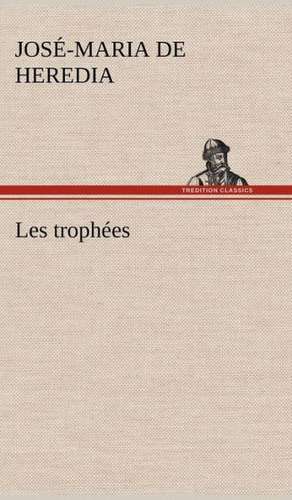 JOSÉ-MARIA DE HEREDIA

TREDITION CLASSICS

Les trophées